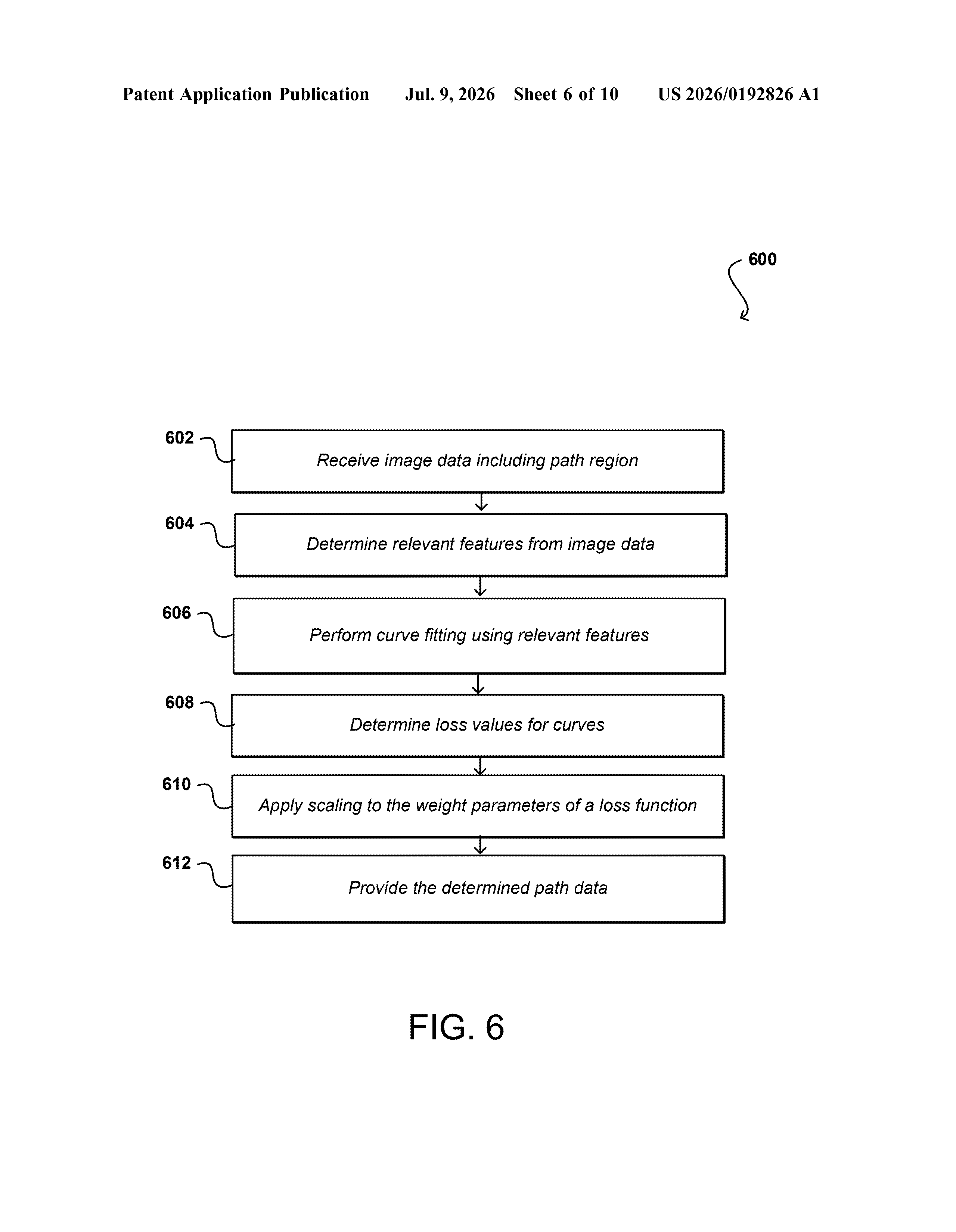 Patent Application Publication Jul. 9, 2026 Sheet 6 of 10 US 2026/0192826 A1

600

602 Receive image data including path region

604 Determine relevant features from image data

606 Perform curve fitting using relevant features

608 Determine loss values for curves

610 Apply scaling to the weight parameters of a loss function

612 Provide the determined path data

FIG. 6